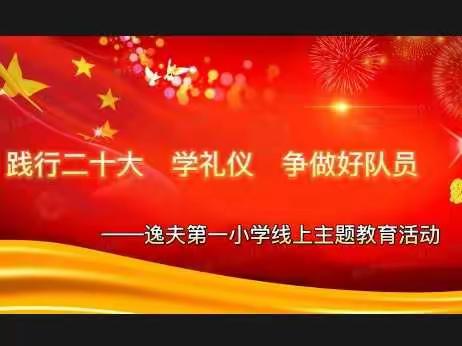 践行二十大　学礼仪　争做好队员

——逸夫第一小学线上主题教育活动